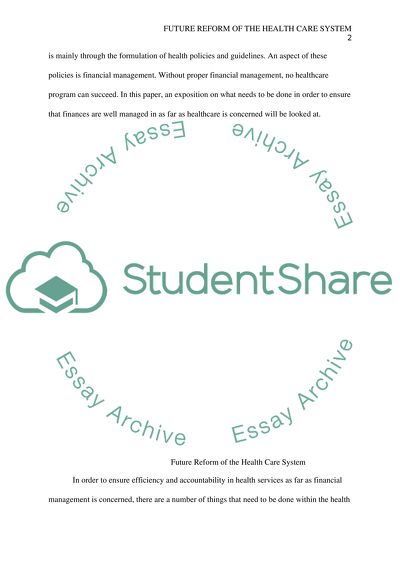 FUTURE REFORM OF THE HEALTH CARE SYSTEM
2

is mainly through the formulation of health policies and guidelines. An aspect of these policies is financial management. Without proper financial management, no healthcare program can succeed. In this paper, an exposition on what needs to be done in order to ensure that finances are well managed in as far as healthcare is concerned will be looked at.

Essay Archive

Essay Archive

StudentShare

Essay Archive

Essay Archive

Future Reform of the Health Care System

In order to ensure efficiency and accountability in health services as far as financial management is concerned, there are a number of things that need to be done within the health